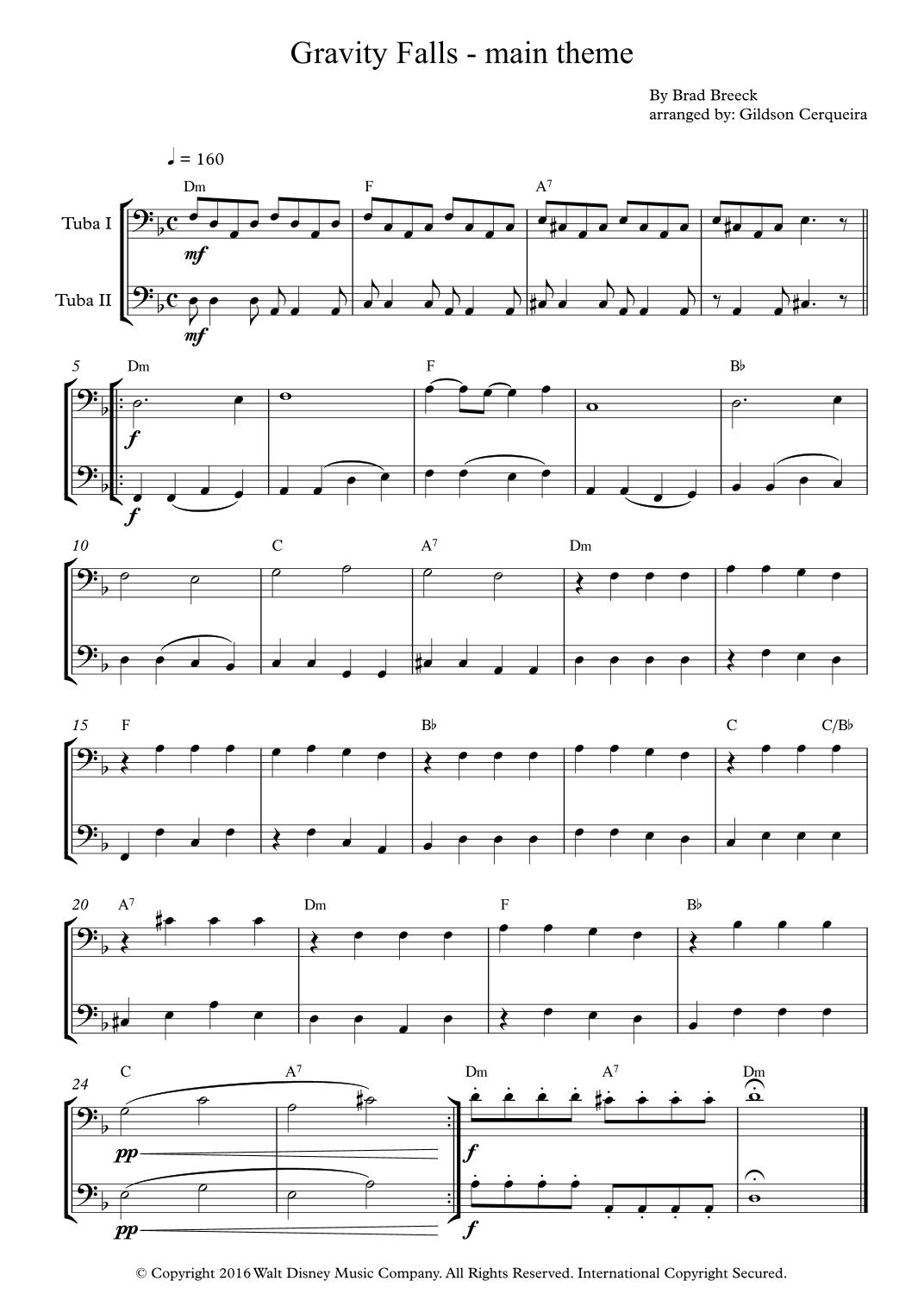 Gravity Falls - main theme

By Brad Breeck
arranged by: Gildson Cerqueira

♩ = 160

Dm F $A^7$

Tuba I

mf

Tuba II

mf

5 Dm F B♭

f

f

10 C $A^7$ Dm

15 F B♭ C C/B♭

20 $A^7$ Dm F B♭

24 C $A^7$ Dm $A^7$ Dm

pp f

pp f

© Copyright 2016 Walt Disney Music Company. All Rights Reserved. International Copyright Secured.